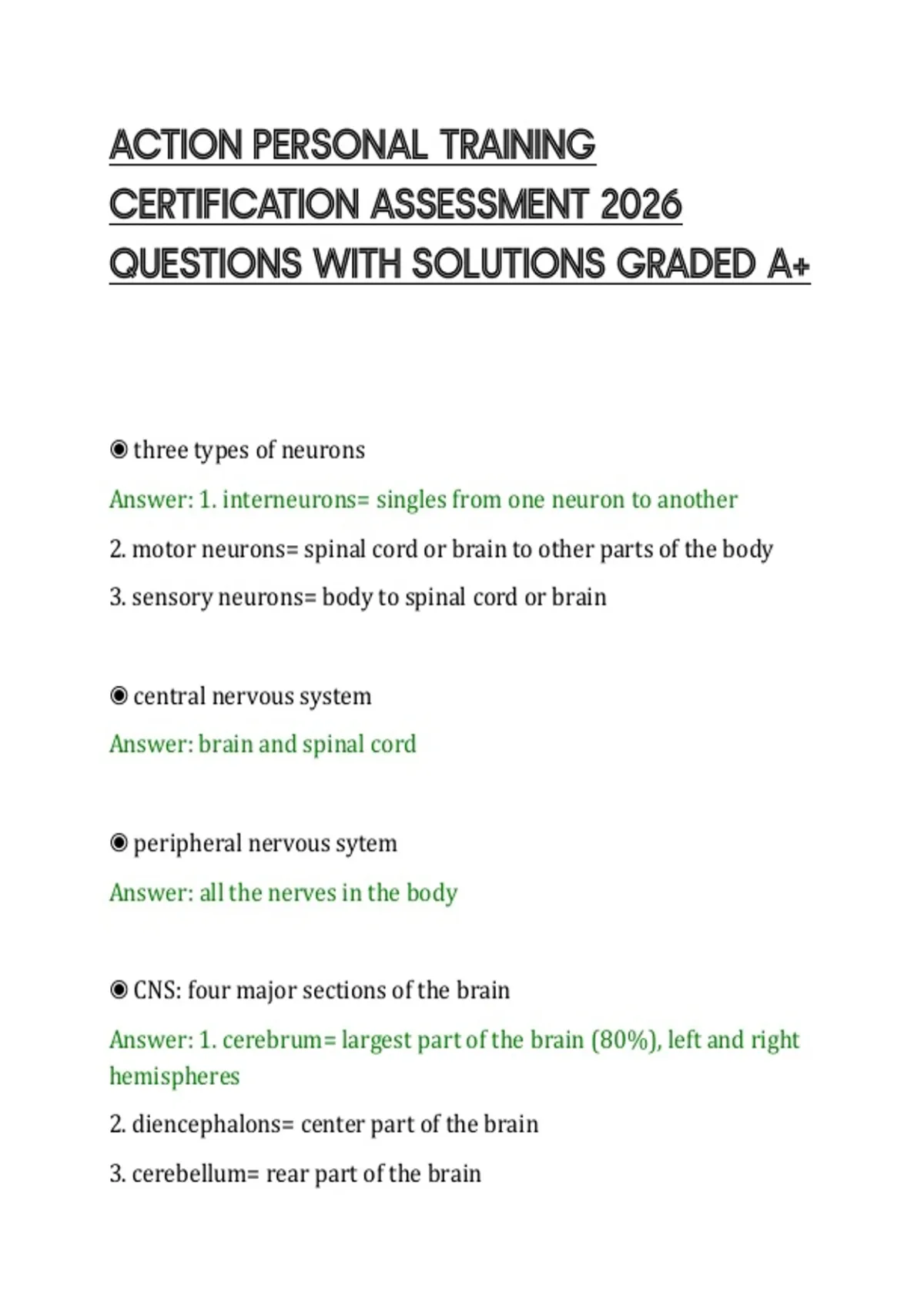 ACTION PERSONAL TRAINING CERTIFICATION ASSESSMENT 2026 QUESTIONS WITH SOLUTIONS GRADED A+

◉ three types of neurons

Answer: 1. interneurons= singles from one neuron to another

2. motor neurons= spinal cord or brain to other parts of the body

3. sensory neurons= body to spinal cord or brain

◉ central nervous system

Answer: brain and spinal cord

◉ peripheral nervous sytem

Answer: all the nerves in the body

◉ CNS: four major sections of the brain

Answer: 1. cerebrum= largest part of the brain (80%), left and right hemispheres

2. diencephalons= center part of the brain

3. cerebellum= rear part of the brain